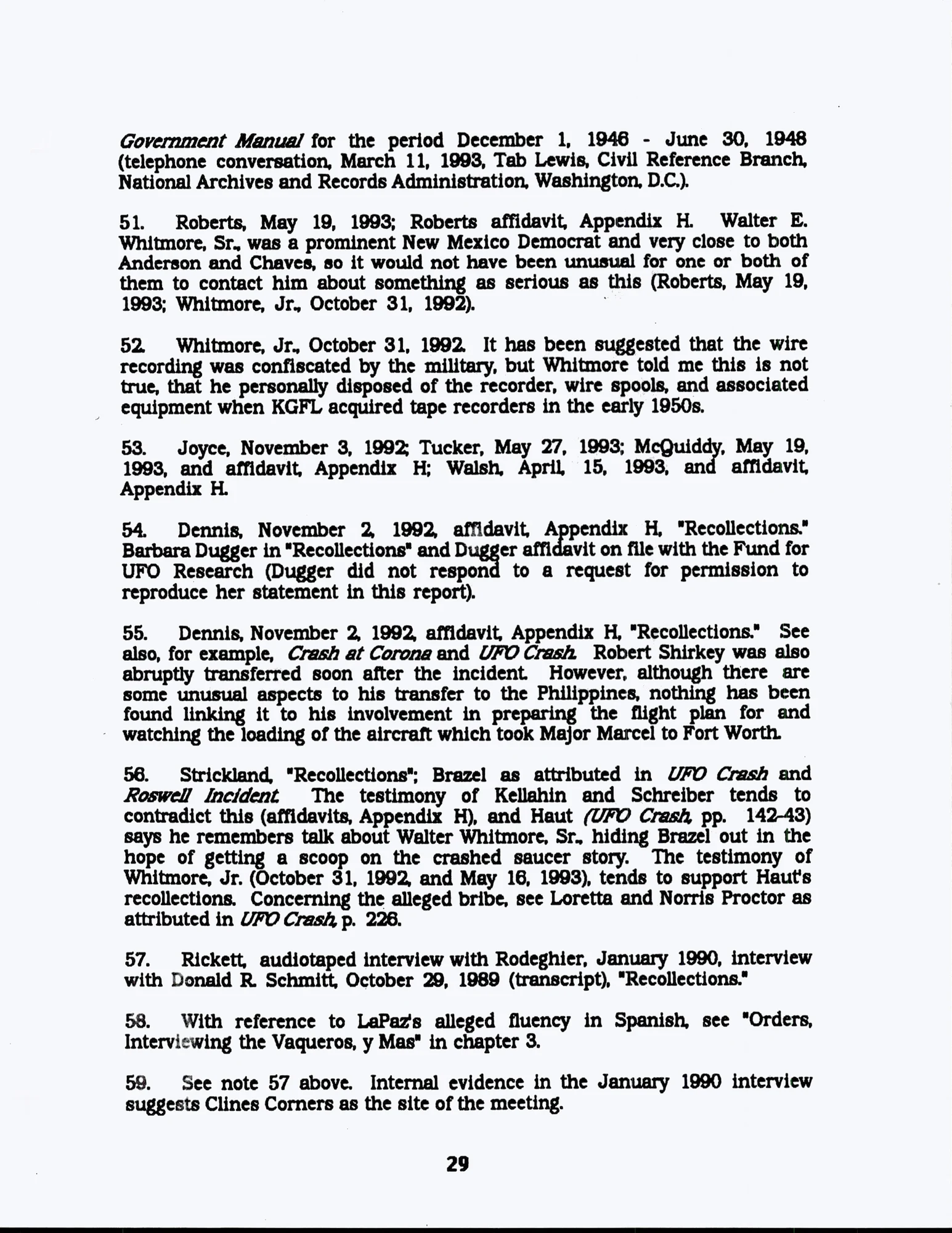 Government Manual for the period December 1, 1946 - June 30, 1948 (telephone conversation, March 11, 1993, Tab Lewis, Civil Reference Branch, National Archives and Records Administration, Washington, D.C.).

51. Roberts, May 19, 1993; Roberts affidavit, Appendix H. Walter E. Whitmore, Sr., was a prominent New Mexico Democrat and very close to both Anderson and Chaves, so it would not have been unusual for one or both of them to contact him about something as serious as this (Roberts, May 19, 1993; Whitmore, Jr., October 31, 1992).

52. Whitmore, Jr., October 31, 1992. It has been suggested that the wire recording was confiscated by the military, but Whitmore told me this is not true, that he personally disposed of the recorder, wire spools, and associated equipment when KGFL acquired tape recorders in the early 1950s.

53. Joyce, November 3, 1992; Tucker, May 27, 1993; McQuiddy, May 19, 1993, and affidavit, Appendix H; Walsh, April, 15, 1993, and affidavit, Appendix H.

54. Dennis, November 2, 1992, affidavit, Appendix H, "Recollections." Barbara Dugger in "Recollections" and Dugger affidavit on file with the Fund for UFO Research (Dugger did not respond to a request for permission to reproduce her statement in this report).

55. Dennis, November 2, 1992, affidavit, Appendix H, "Recollections." See also, for example, Crash at Corona and UFO Crash. Robert Shirkey was also abruptly transferred soon after the incident. However, although there are some unusual aspects to his transfer to the Philippines, nothing has been found linking it to his involvement in preparing the flight plan for and watching the loading of the aircraft which took Major Marcel to Fort Worth.

56. Strickland, "Recollections"; Brazel as attributed in UFO Crash and Roswell Incident. The testimony of Kellahin and Schreiber tends to contradict this (affidavits, Appendix H), and Haut (UFO Crash, pp. 142-43) says he remembers talk about Walter Whitmore, Sr., hiding Brazel out in the hope of getting a scoop on the crashed saucer story. The testimony of Whitmore, Jr. (October 31, 1992, and May 16, 1993), tends to support Haut's recollections. Concerning the alleged bribe, see Loretta and Norris Proctor as attributed in UFO Crash, p. 226.

57. Rickett, audiotaped interview with Rodeghier, January 1990, interview with Donald R. Schmitt, October 29, 1989 (transcript), "Recollections."

58. With reference to LaPaz's alleged fluency in Spanish, see "Orders, Interviewing the Vaqueros, y Mas" in chapter 3.

59. See note 57 above. Internal evidence in the January 1990 interview suggests Clines Corners as the site of the meeting.

29